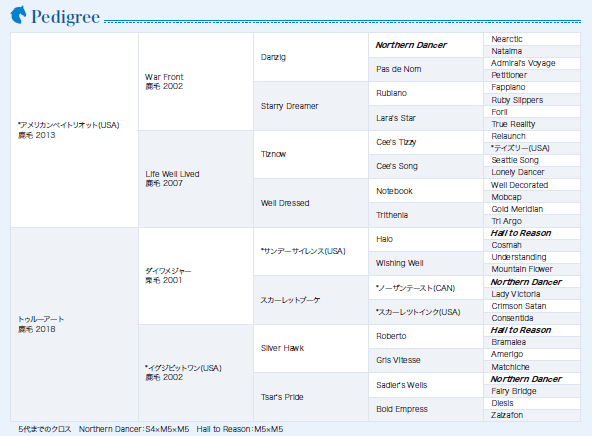 Pedigree

| | | | | |
|---|---|---|---|---|
| *アメリカンペイトリオット(USA) 鹿毛 2013 | War Front 鹿毛 2002 | Danzig | Northern Dancer | Nearctic |
| | | | | Natalma |
| | | | Pas de Nom | Admiral's Voyage |
| | | | | Petitioner |
| | | Starry Dreamer | Rubiano | Fappiano |
| | | | | Ruby Slippers |
| | | | Lara's Star | Forli |
| | | | | True Reality |
| | Life Well Lived 鹿毛 2007 | Tiznow | Cee's Tizzy | Relaunch |
| | | | | *テイズリー(USA) |
| | | | Cee's Song | Seattle Song |
| | | | | Lonely Dancer |
| | | Well Dressed | Notebook | Well Decorated |
| | | | | Mobcap |
| | | | Trithenia | Gold Meridian |
| | | | | Tri Argo |
| トゥルーアート 鹿毛 2018 | ダイワメジャー 栗毛 2001 | *サンデーサイレンス(USA) | Halo | Hail to Reason |
| | | | | Cosmah |
| | | | Wishing Well | Understanding |
| | | | | Mountain Flower |
| | | スカーレットブーケ | *ノーザンテースト(CAN) | Northern Dancer |
| | | | | Lady Victoria |
| | | | *スカーレットインク(USA) | Crimson Satan |
| | | | | Consentida |
| | *イグジビットワン(USA) 鹿毛 2002 | Silver Hawk | Roberto | Hail to Reason |
| | | | | Bramalea |
| | | | Gris Vitesse | Amerigo |
| | | | | Matchiche |
| | | Tsar's Pride | Sadler's Wells | Northern Dancer |
| | | | | Fairy Bridge |
| | | | Bold Empress | Diesis |
| | | | | Zalzafon |

5代までのクロス　Northern Dancer：S4×M5×M5　Hail to Reason：M5×M5